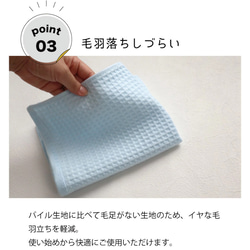 point
03

毛羽落ちしづらい

パイル生地に比べて毛足がない生地のため、イヤな毛羽立ちを軽減。
使い始めから快適にご使用いただけます。